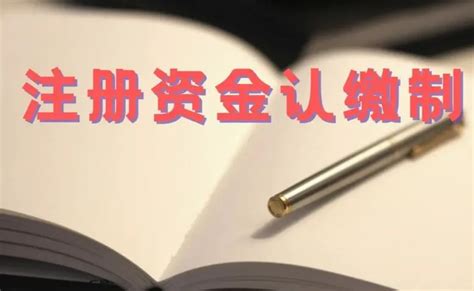 注册资金认缴制